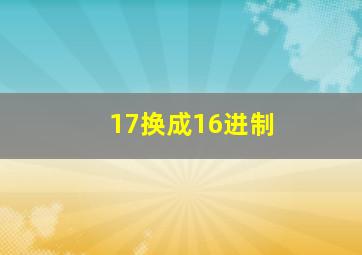 17换成16进制